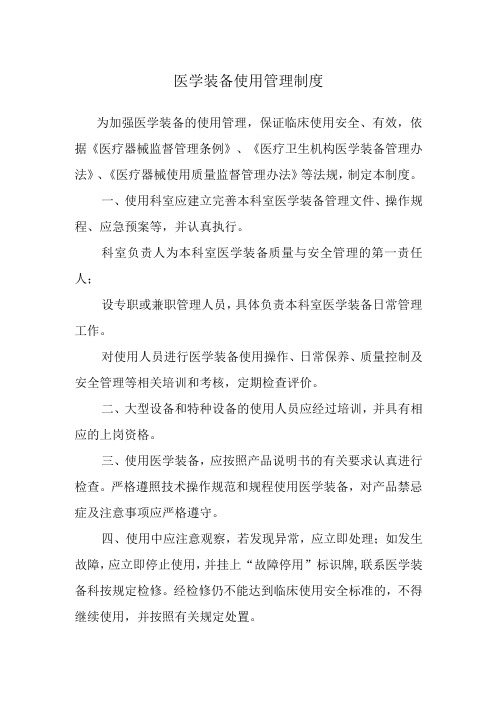 医学装备使用管理制度

为加强医学装备的使用管理，保证临床使用安全、有效，依据《医疗器械监督管理条例》、《医疗卫生机构医学装备管理办法》、《医疗器械使用质量监督管理办法》等法规，制定本制度。

一、使用科室应建立完善本科室医学装备管理文件、操作规程、应急预案等，并认真执行。

科室负责人为本科室医学装备质量与安全管理的第一责任人；

设专职或兼职管理人员，具体负责本科室医学装备日常管理工作。

对使用人员进行医学装备使用操作、日常保养、质量控制及安全管理等相关培训和考核，定期检查评价。

二、大型设备和特种设备的使用人员应经过培训，并具有相应的上岗资格。

三、使用医学装备，应按照产品说明书的有关要求认真进行检查。严格遵照技术操作规范和规程使用医学装备，对产品禁忌症及注意事项应严格遵守。

四、使用中应注意观察，若发现异常，应立即处理；如发生故障，应立即停止使用，并挂上“故障停用”标识牌，联系医学装备科按规定检修。经检修仍不能达到临床使用安全标准的，不得继续使用，并按照有关规定处置。